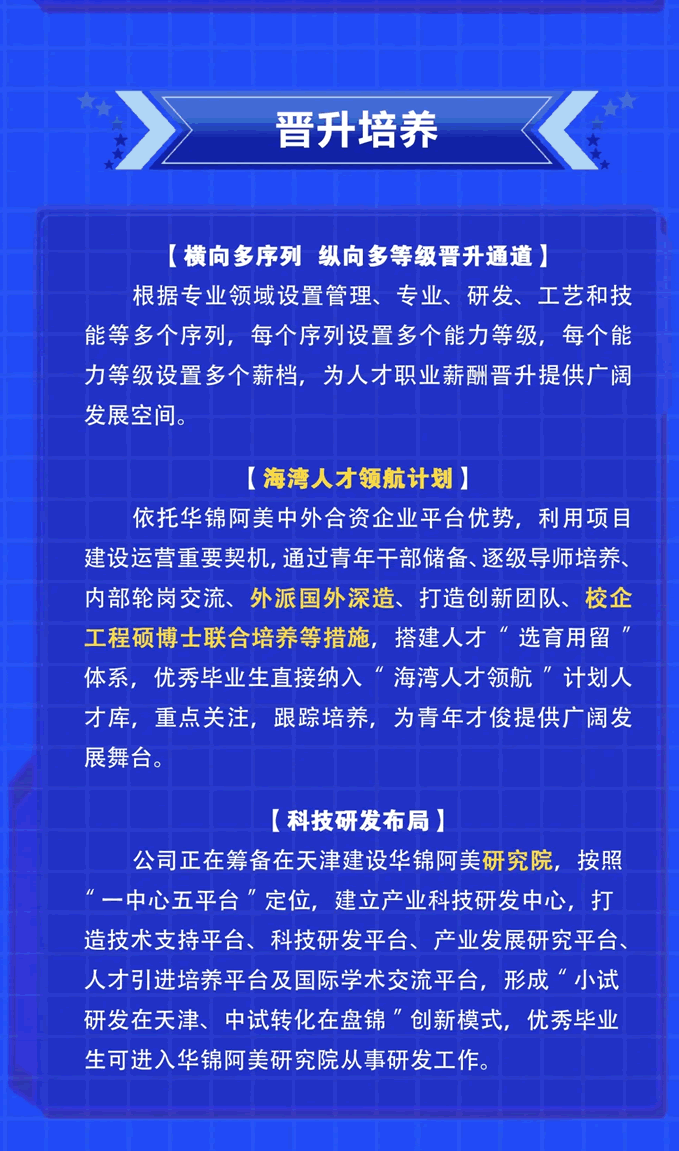 晋升培养

【横向多序列 纵向多等级晋升通道】

根据专业领域设置管理、专业、研发、工艺和技能等多个序列，每个序列设置多个能力等级，每个能力等级设置多个薪档，为人才职业薪酬晋升提供广阔发展空间。

【海湾人才领航计划】

依托华锦阿美中外合资企业平台优势，利用项目建设运营重要契机，通过青年干部储备、逐级导师培养、内部轮岗交流、外派国外深造、打造创新团队、校企工程硕博士联合培养等措施，搭建人才“选育用留”体系，优秀毕业生直接纳入“海湾人才领航”计划人才库，重点关注，跟踪培养，为青年才俊提供广阔发展舞台。

【科技研发布局】

公司正在筹备在天津建设华锦阿美研究院，按照“一中心五平台”定位，建立产业科技研发中心，打造技术支持平台、科技研发平台、产业发展研究平台、人才引进培养平台及国际学术交流平台，形成“小试研发在天津、中试转化在盘锦”创新模式，优秀毕业生可进入华锦阿美研究院从事研发工作。